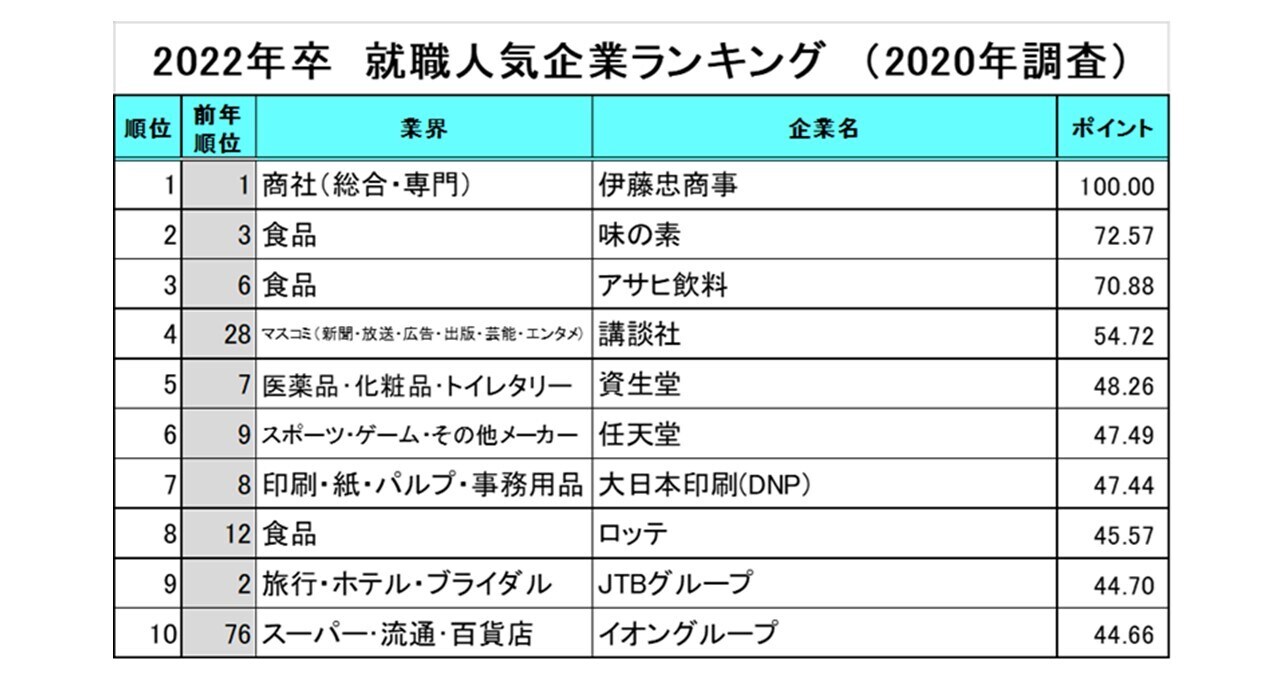 2022年卒　就職人気企業ランキング　(2020年調査)

| 順位 | 前年順位 | 業界 | 企業名 | ポイント |
|---|---|---|---|---|
| 1 | 1 | 商社(総合・専門) | 伊藤忠商事 | 100.00 |
| 2 | 3 | 食品 | 味の素 | 72.57 |
| 3 | 6 | 食品 | アサヒ飲料 | 70.88 |
| 4 | 28 | マスコミ(新聞・放送・広告・出版・芸能・エンタメ) | 講談社 | 54.72 |
| 5 | 7 | 医薬品・化粧品・トイレタリー | 資生堂 | 48.26 |
| 6 | 9 | スポーツ・ゲーム・その他メーカー | 任天堂 | 47.49 |
| 7 | 8 | 印刷・紙・パルプ・事務用品 | 大日本印刷(DNP) | 47.44 |
| 8 | 12 | 食品 | ロッテ | 45.57 |
| 9 | 2 | 旅行・ホテル・ブライダル | JTBグループ | 44.70 |
| 10 | 76 | スーパー・流通・百貨店 | イオングループ | 44.66 |